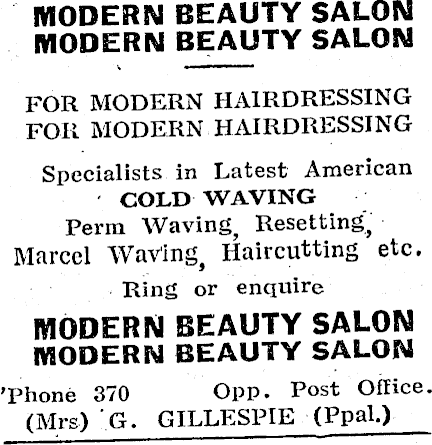 MODERN BEAUTY SALON
MODERN BEAUTY SALON

FOR MODERN HAIRDRESSING
FOR MODERN HAIRDRESSING

Specialists in Latest American
COLD WAVING
Perm Waving, Resetting,
Marcel Waving, Haircutting etc.

Ring or enquire

MODERN BEAUTY SALON
MODERN BEAUTY SALON

'Phone 370 Opp. Post Office.
(Mrs) G. GILLESPIE (Ppal.)